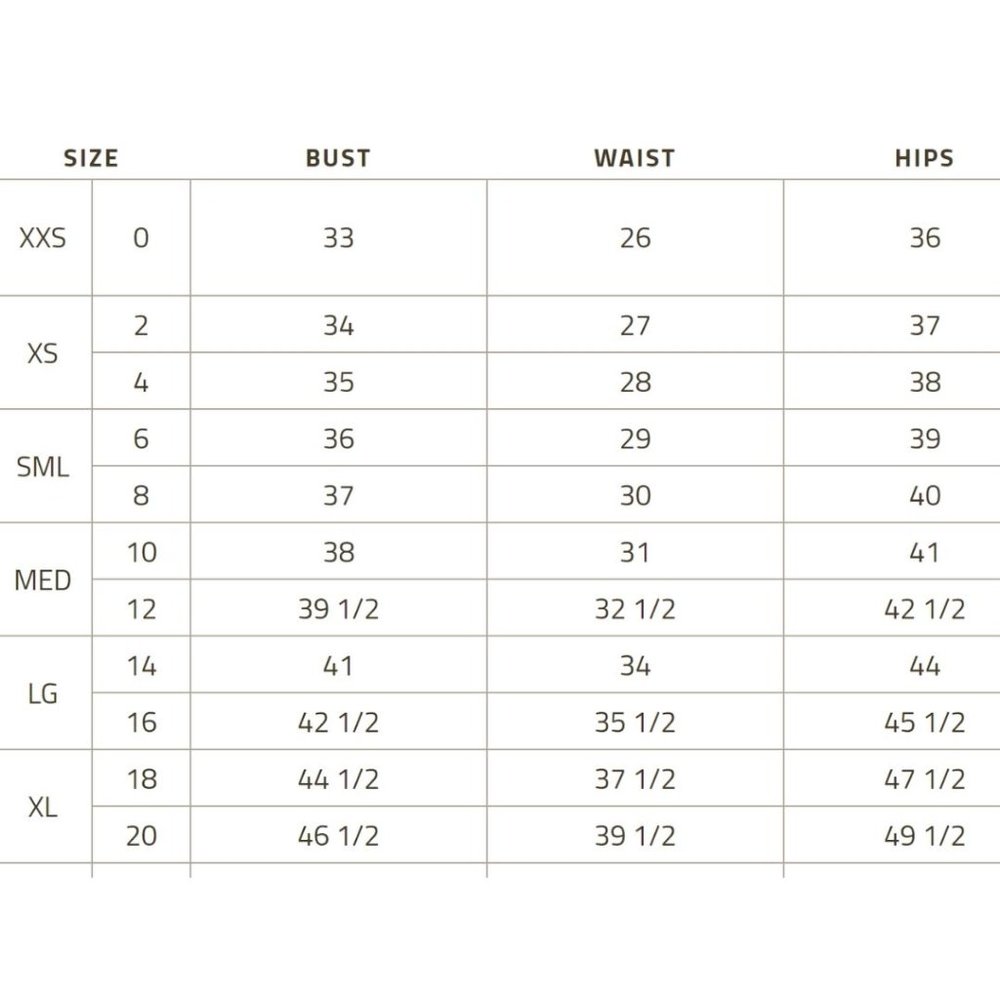 | SIZE | | BUST | WAIST | HIPS |
|---|---|---|---|---|
| XXS | 0 | 33 | 26 | 36 |
| XS | 2 | 34 | 27 | 37 |
| | 4 | 35 | 28 | 38 |
| SML | 6 | 36 | 29 | 39 |
| | 8 | 37 | 30 | 40 |
| MED | 10 | 38 | 31 | 41 |
| | 12 | 39 1/2 | 32 1/2 | 42 1/2 |
| LG | 14 | 41 | 34 | 44 |
| | 16 | 42 1/2 | 35 1/2 | 45 1/2 |
| XL | 18 | 44 1/2 | 37 1/2 | 47 1/2 |
| | 20 | 46 1/2 | 39 1/2 | 49 1/2 |